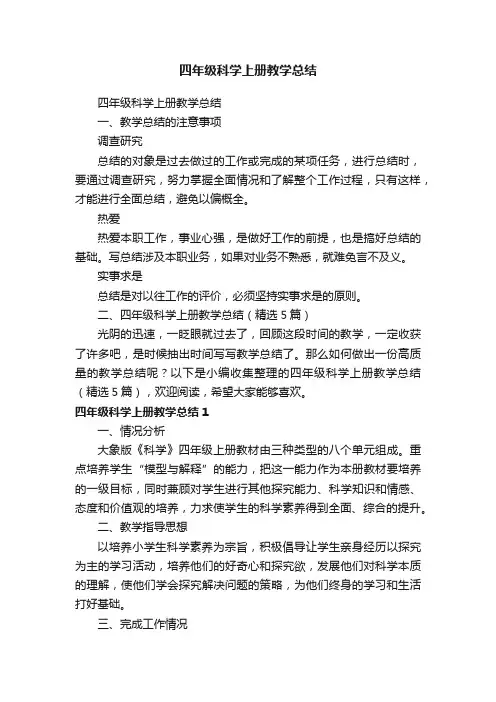 四年级科学上册教学总结

四年级科学上册教学总结

一、教学总结的注意事项

调查研究

总结的对象是过去做过的工作或完成的某项任务，进行总结时，要通过调查研究，努力掌握全面情况和了解整个工作过程，只有这样，才能进行全面总结，避免以偏概全。

热爱

热爱本职工作，事业心强，是做好工作的前提，也是搞好总结的基础。写总结涉及本职业务，如果对业务不熟悉，就难免言不及义。

实事求是

总结是对以往工作的评价，必须坚持实事求是的原则。

二、四年级科学上册教学总结（精选5篇）

光阴的迅速，一眨眼就过去了，回顾这段时间的教学，一定收获了许多吧，是时候抽出时间写写教学总结了。那么如何做出一份高质量的教学总结呢？以下是小编收集整理的四年级科学上册教学总结（精选5篇），欢迎阅读，希望大家能够喜欢。

四年级科学上册教学总结1

一、情况分析

大象版《科学》四年级上册教材由三种类型的八个单元组成。重点培养学生“模型与解释”的能力，把这一能力作为本册教材要培养的一级目标，同时兼顾对学生进行其他探究能力、科学知识和情感、态度和价值观的培养，力求使学生的科学素养得到全面、综合的提升。

二、教学指导思想

以培养小学生科学素养为宗旨，积极倡导让学生亲身经历以探究为主的学习活动，培养他们的好奇心和探究欲，发展他们对科学本质的理解，使他们学会探究解决问题的策略，为他们终身的学习和生活打好基础。

三、完成工作情况